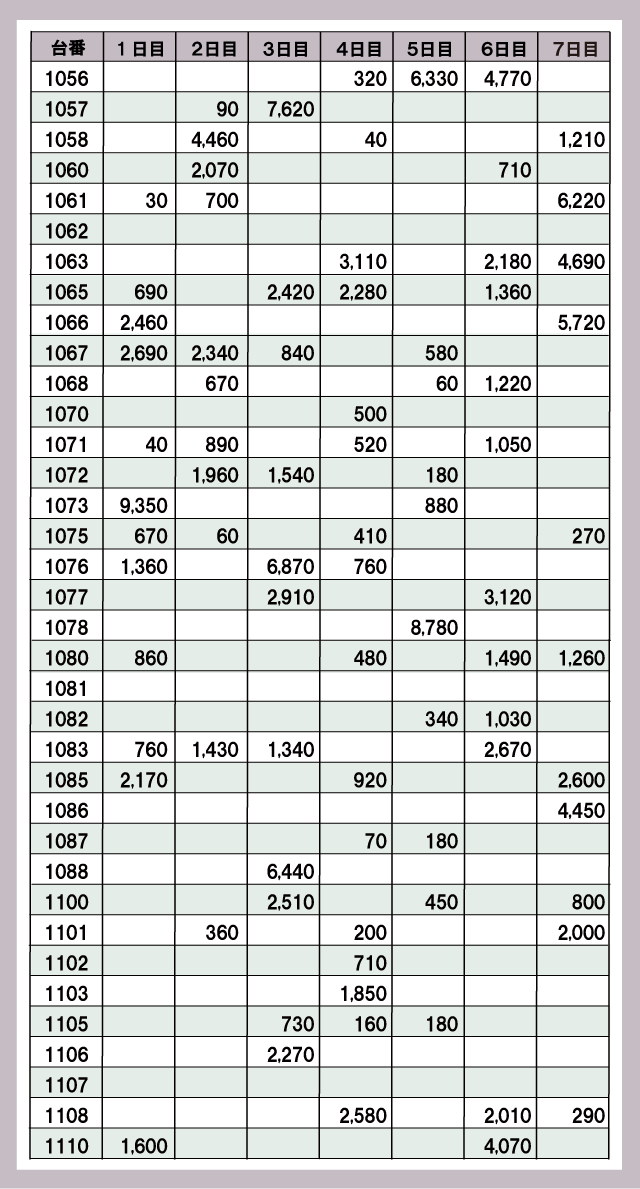 | 台番 | 1日目 | 2日目 | 3日目 | 4日目 | 5日目 | 6日目 | 7日目 |
|---|---|---|---|---|---|---|---|
| 1056 | | | | 320 | 6,330 | 4,770 | |
| 1057 | | 90 | 7,620 | | | | |
| 1058 | | 4,460 | | 40 | | | 1,210 |
| 1060 | | 2,070 | | | | 710 | |
| 1061 | 30 | 700 | | | | | 6,220 |
| 1062 | | | | | | | |
| 1063 | | | | 3,110 | | 2,180 | 4,690 |
| 1065 | 690 | | 2,420 | 2,280 | | 1,360 | |
| 1066 | 2,460 | | | | | | 5,720 |
| 1067 | 2,690 | 2,340 | 840 | | 580 | | |
| 1068 | | 670 | | | 60 | 1,220 | |
| 1070 | | | | 500 | | | |
| 1071 | 40 | 890 | | 520 | | 1,050 | |
| 1072 | | 1,960 | 1,540 | | 180 | | |
| 1073 | 9,350 | | | | 880 | | |
| 1075 | 670 | 60 | | 410 | | | 270 |
| 1076 | 1,360 | | 6,870 | 760 | | | |
| 1077 | | | 2,910 | | | 3,120 | |
| 1078 | | | | | 8,780 | | |
| 1080 | 860 | | | 480 | | 1,490 | 1,260 |
| 1081 | | | | | | | |
| 1082 | | | | | 340 | 1,030 | |
| 1083 | 760 | 1,430 | 1,340 | | | 2,670 | |
| 1085 | 2,170 | | | 920 | | | 2,600 |
| 1086 | | | | | | | 4,450 |
| 1087 | | | | 70 | 180 | | |
| 1088 | | | 6,440 | | | | |
| 1100 | | | 2,510 | | 450 | | 800 |
| 1101 | | 360 | | 200 | | | 2,000 |
| 1102 | | | | 710 | | | |
| 1103 | | | | 1,850 | | | |
| 1105 | | | 730 | 160 | 180 | | |
| 1106 | | | 2,270 | | | | |
| 1107 | | | | | | | |
| 1108 | | | | 2,580 | | 2,010 | 290 |
| 1110 | 1,600 | | | | | 4,070 | |